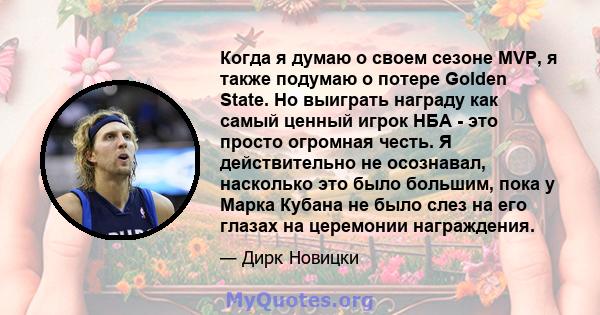 Когда я думаю о своем сезоне MVP, я также подумаю о потере Golden State. Но выиграть награду как самый ценный игрок НБА - это просто огромная честь. Я действительно не осознавал, насколько это было большим, пока у Марка Кубана не было слез на его глазах на церемонии награждения.

— Дирк Новицки

MyQuotes.org